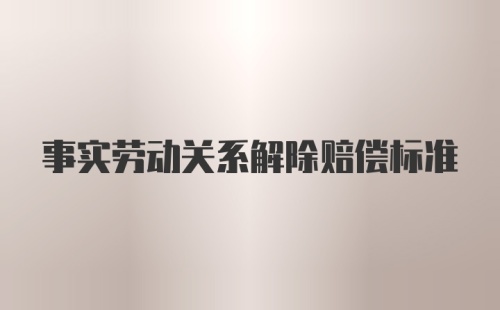 事实劳动关系解除赔偿标准